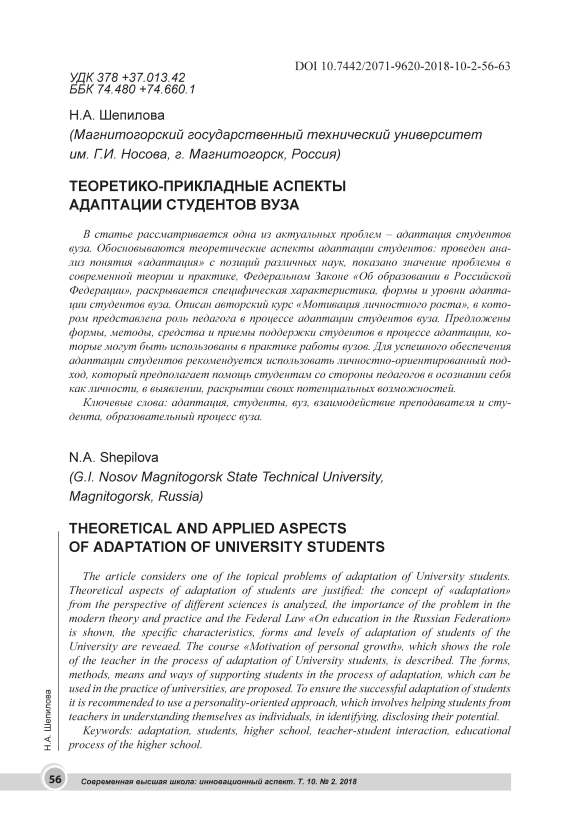 DOI 10.7442/2071-9620-2018-10-2-56-63

УДК 378 +37.013.42
ББК 74.480 +74.660.1

Н.А. Шепилова
(Магнитогорский государственный технический университет им. Г.И. Носова, г. Магнитогорск, Россия)

ТЕОРЕТИКО-ПРИКЛАДНЫЕ АСПЕКТЫ АДАПТАЦИИ СТУДЕНТОВ ВУЗА

В статье рассматривается одна из актуальных проблем – адаптация студентов вуза. Обосновываются теоретические аспекты адаптации студентов: проведен анализ понятия «адаптация» с позиций различных наук, показано значение проблемы в современной теории и практике, Федеральном Законе «Об образовании в Российской Федерации», раскрывается специфическая характеристика, формы и уровни адаптации студентов вуза. Описан авторский курс «Мотивация личностного роста», в котором представлена роль педагога в процессе адаптации студентов вуза. Предложены формы, методы, средства и приемы поддержки студентов в процессе адаптации, которые могут быть использованы в практике работы вузов. Для успешного обеспечения адаптации студентов рекомендуется использовать личностно-ориентированный подход, который предполагает помощь студентам со стороны педагогов в осознании себя как личности, в выявлении, раскрытии своих потенциальных возможностей.

Ключевые слова: адаптация, студенты, вуз, взаимодействие преподавателя и студента, образовательный процесс вуза.

N.A. Shepilova
(G.I. Nosov Magnitogorsk State Technical University, Magnitogorsk, Russia)

THEORETICAL AND APPLIED ASPECTS OF ADAPTATION OF UNIVERSITY STUDENTS

The article considers one of the topical problems of adaptation of University students. Theoretical aspects of adaptation of students are justified: the concept of «adaptation» from the perspective of different sciences is analyzed, the importance of the problem in the modern theory and practice and the Federal Law «On education in the Russian Federation» is shown, the specific characteristics, forms and levels of adaptation of students of the University are reveaed. The course «Motivation of personal growth», which shows the role of the teacher in the process of adaptation of University students, is described. The forms, methods, means and ways of supporting students in the process of adaptation, which can be used in the practice of universities, are proposed. To ensure the successful adaptation of students it is recommended to use a personality-oriented approach, which involves helping students from teachers in understanding themselves as individuals, in identifying, disclosing their potential.

Keywords: adaptation, students, higher school, teacher-student interaction, educational process of the higher school.

Н.А. Шепилова

56 Современная высшая школа: инновационный аспект. Т. 10. № 2. 2018